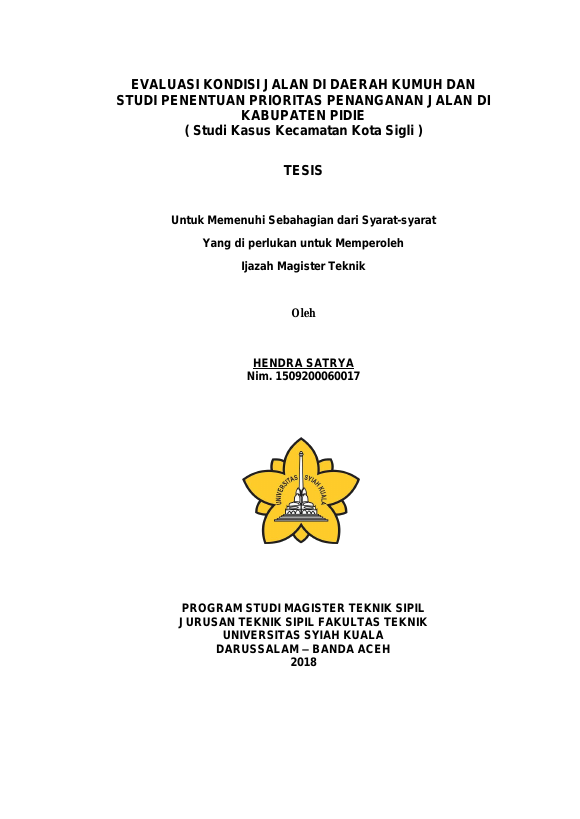 EVALUASI KONDISI JALAN DI DAERAH KUMUH DAN STUDI PENENTUAN PRIORITAS PENANGANAN JALAN DI KABUPATEN PIDIE
( Studi Kasus Kecamatan Kota Sigli )

TESIS

Untuk Memenuhi Sebahagian dari Syarat-syarat
Yang di perlukan untuk Memperoleh
Ijazah Magister Teknik

Oleh

HENDRA SATRYA
Nim. 1509200060017

UNIVERSITAS SYIAH KUALA

PROGRAM STUDI MAGISTER TEKNIK SIPIL
JURUSAN TEKNIK SIPIL FAKULTAS TEKNIK
UNIVERSITAS SYIAH KUALA
DARUSSALAM – BANDA ACEH
2018